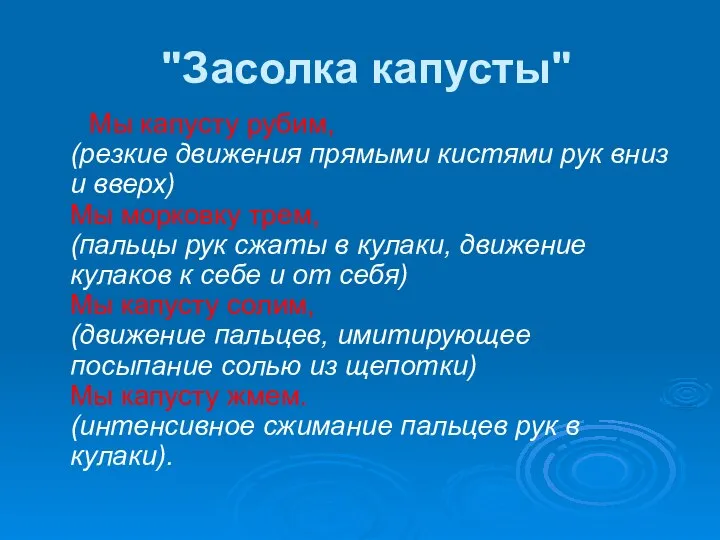 "Засолка капусты"

Мы капусту рубим,
(резкие движения прямыми кистями рук вниз и вверх)
Мы морковку трем,
(пальцы рук сжаты в кулаки, движение кулаков к себе и от себя)
Мы капусту солим,
(движение пальцев, имитирующее посыпание солью из щепотки)
Мы капусту жмем.
(интенсивное сжимание пальцев рук в кулаки).